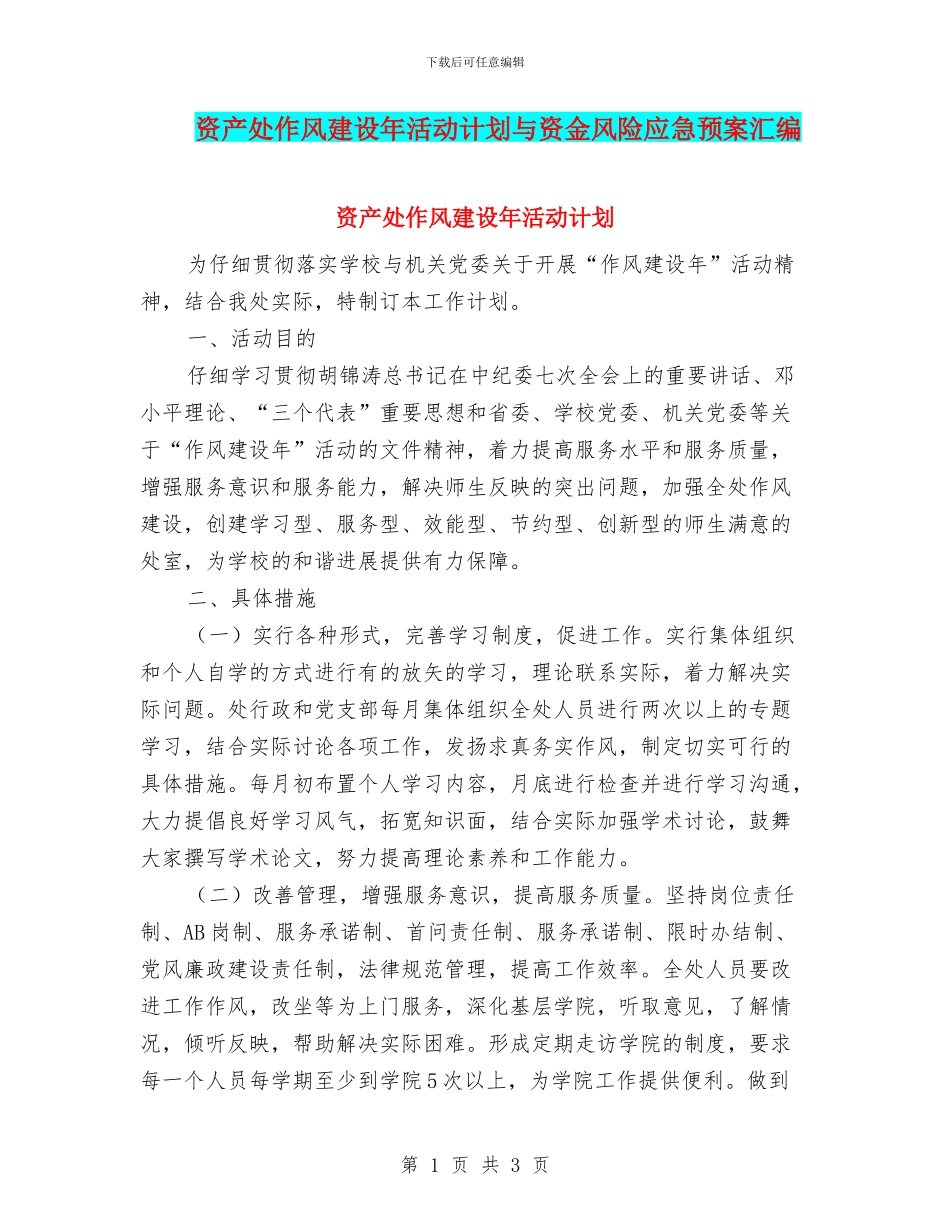 下载后可任意编辑

资产处作风建设年活动计划与资金风险应急预案汇编

资产处作风建设年活动计划

为仔细贯彻落实学校与机关党委关于开展“作风建设年”活动精神，结合我处实际，特制订本工作计划。

一、活动目的

仔细学习贯彻胡锦涛总书记在中纪委七次全会上的重要讲话、邓小平理论、“三个代表”重要思想和省委、学校党委、机关党委等关于“作风建设年”活动的文件精神，着力提高服务水平和服务质量，增强服务意识和服务能力，解决师生反映的突出问题，加强全处作风建设，创建学习型、服务型、效能型、节约型、创新型的师生满意的处室，为学校的和谐进展提供有力保障。

二、具体措施

（一）实行各种形式，完善学习制度，促进工作。实行集体组织和个人自学的方式进行有的放矢的学习，理论联系实际，着力解决实际问题。处行政和党支部每月集体组织全处人员进行两次以上的专题学习，结合实际讨论各项工作，发扬求真务实作风，制定切实可行的具体措施。每月初布置个人学习内容，月底进行检查并进行学习沟通，大力提倡良好学习风气，拓宽知识面，结合实际加强学术讨论，鼓舞大家撰写学术论文，努力提高理论素养和工作能力。

（二）改善管理，增强服务意识，提高服务质量。坚持岗位责任制、AB岗制、服务承诺制、首问责任制、服务承诺制、限时办结制、党风廉政建设责任制，法律规范管理，提高工作效率。全处人员要改进工作作风，改坐等为上门服务，深化基层学院，听取意见，了解情况，倾听反映，帮助解决实际困难。形成定期走访学院的制度，要求每一个人员每学期至少到学院5次以上，为学院工作提供便利。做到

第 1 页 共 3 页